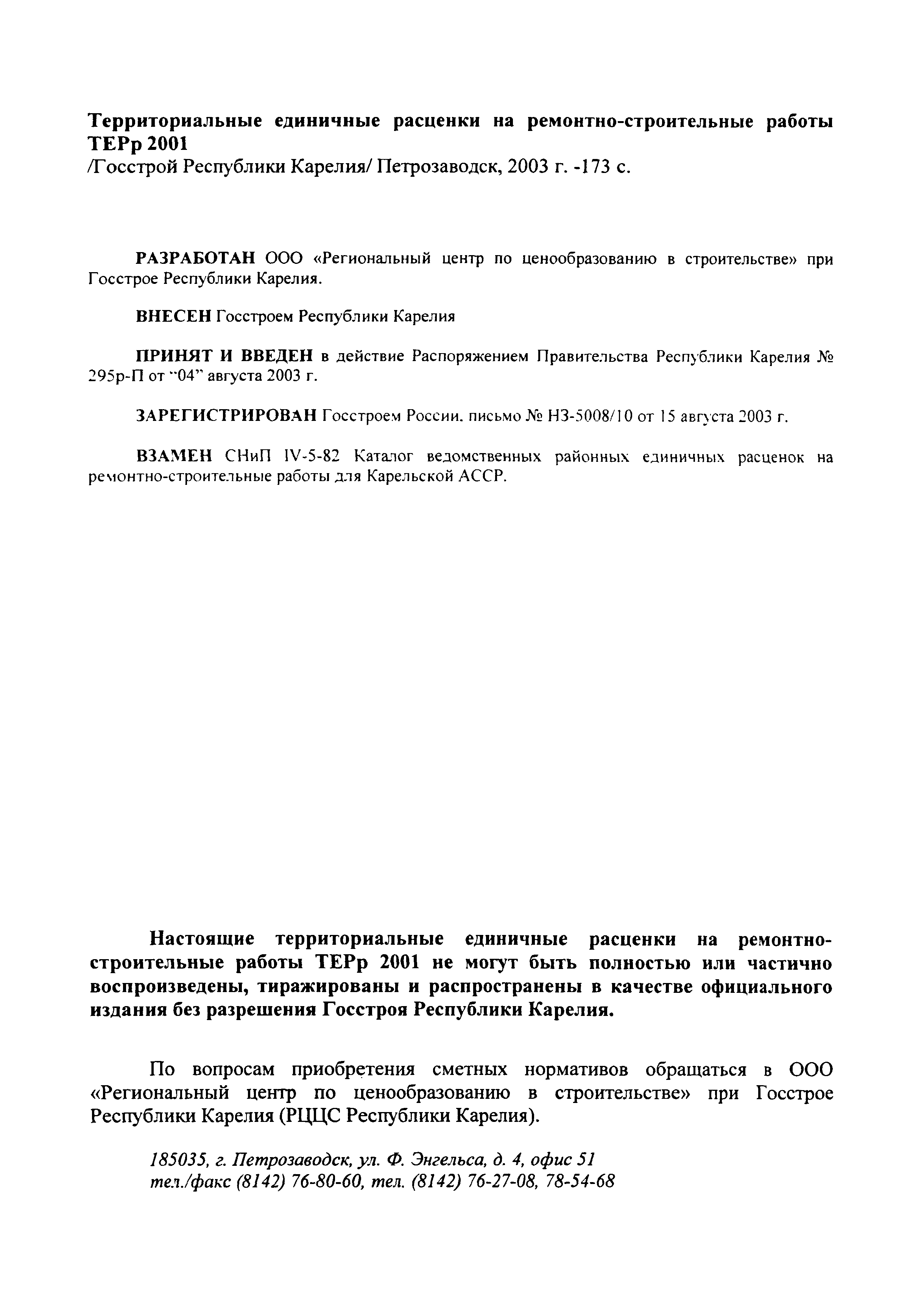 Территориальные единичные расценки на ремонтно-строительные работы ТЕРр 2001
/Госстрой Республики Карелия/ Петрозаводск, 2003 г. -173 с.

РАЗРАБОТАН ООО «Региональный центр по ценообразованию в строительстве» при Госстрое Республики Карелия.

ВНЕСЕН Госстроем Республики Карелия

ПРИНЯТ И ВВЕДЕН в действие Распоряжением Правительства Республики Карелия № 295р-П от "04" августа 2003 г.

ЗАРЕГИСТРИРОВАН Госстроем России. письмо № НЗ-5008/10 от 15 августа 2003 г.

ВЗАМЕН СНиП IV-5-82 Каталог ведомственных районных единичных расценок на ремонтно-строительные работы для Карельской АССР.

Настоящие территориальные единичные расценки на ремонтно-строительные работы ТЕРр 2001 не могут быть полностью или частично воспроизведены, тиражированы и распространены в качестве официального издания без разрешения Госстроя Республики Карелия.

По вопросам приобретения сметных нормативов обращаться в ООО «Региональный центр по ценообразованию в строительстве» при Госстрое Республики Карелия (РЦЦС Республики Карелия).

185035, г. Петрозаводск, ул. Ф. Энгельса, д. 4, офис 51
тел./факс (8142) 76-80-60, тел. (8142) 76-27-08, 78-54-68